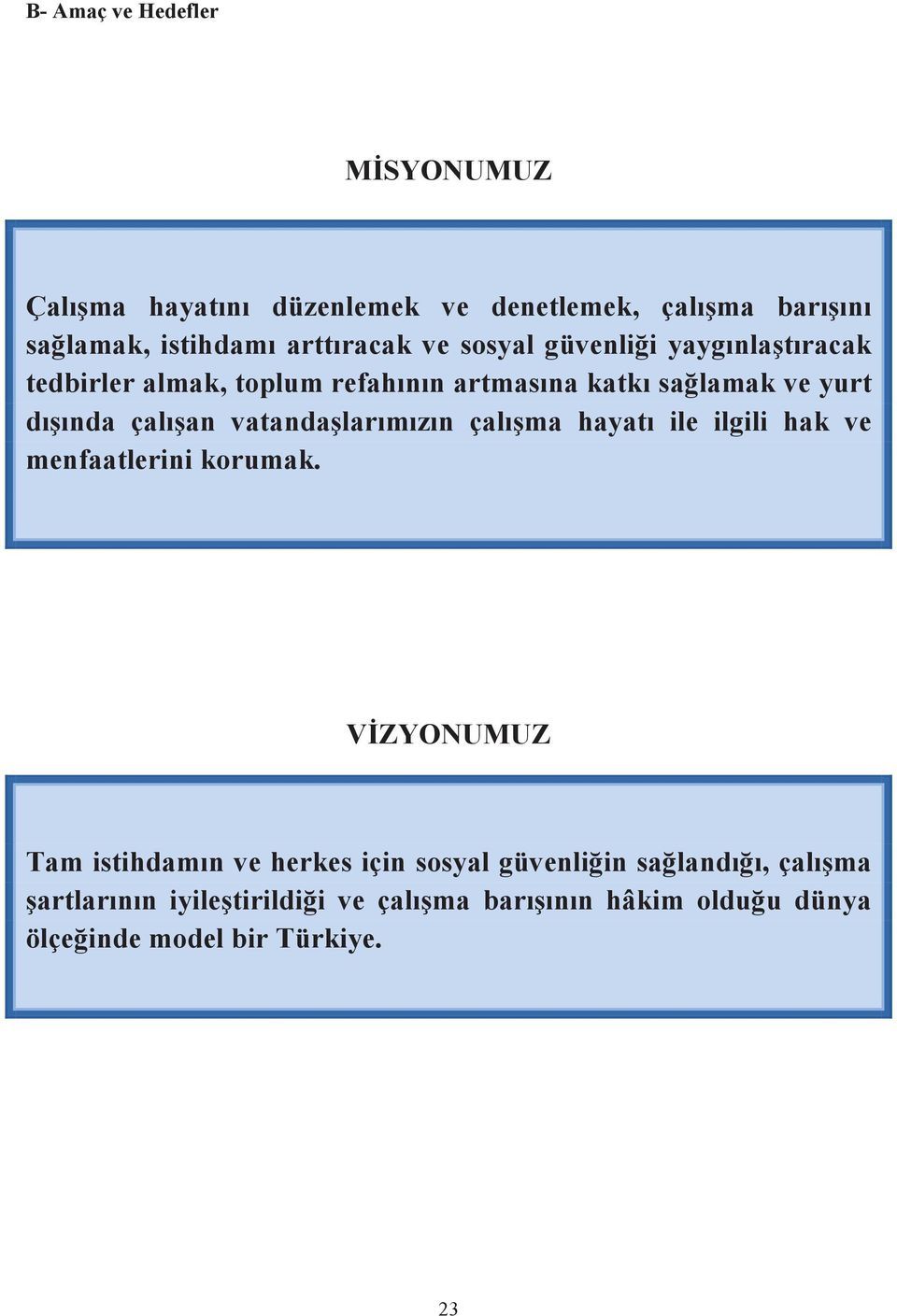 B- Amaç ve Hedefler

MİSYONUMUZ

Çalışma hayatını düzenlemek ve denetlemek, çalışma barışını sağlamak, istihdamı arttıracak ve sosyal güvenliği yaygınlaştıracak tedbirler almak, toplum refahının artmasına katkı sağlamak ve yurt dışında çalışan vatandaşlarımızın çalışma hayatı ile ilgili hak ve menfaatlerini korumak.

VİZYONUMUZ

Tam istihdamın ve herkes için sosyal güvenliğin sağlandığı, çalışma şartlarının iyileştirildiği ve çalışma barışının hâkim olduğu dünya ölçeğinde model bir Türkiye.

23